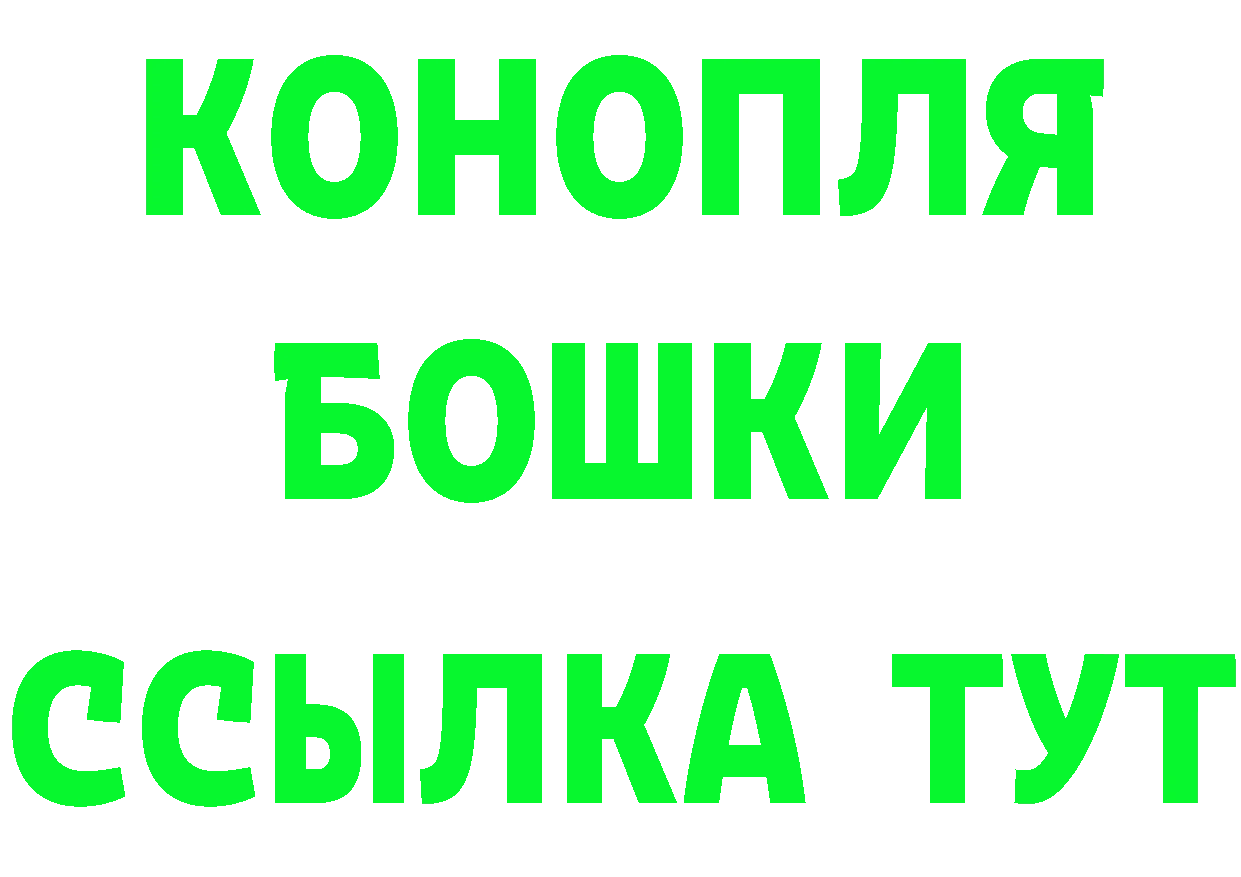 КОНОПЛЯ
БОШКИ
ССЫЛКА ТУТ